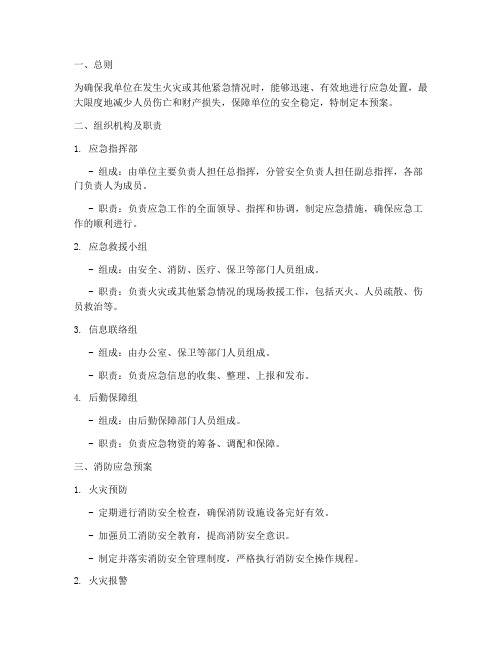 一、总则

为确保我单位在发生火灾或其他紧急情况时，能够迅速、有效地进行应急处置，最大限度地减少人员伤亡和财产损失，保障单位的安全稳定，特制定本预案。

二、组织机构及职责

1. 应急指挥部

- 组成：由单位主要负责人担任总指挥，分管安全负责人担任副总指挥，各部门负责人为成员。

- 职责：负责应急工作的全面领导、指挥和协调，制定应急措施，确保应急工作的顺利进行。

2. 应急救援小组

- 组成：由安全、消防、医疗、保卫等部门人员组成。

- 职责：负责火灾或其他紧急情况的现场救援工作，包括灭火、人员疏散、伤员救治等。

3. 信息联络组

- 组成：由办公室、保卫等部门人员组成。

- 职责：负责应急信息的收集、整理、上报和发布。

4. 后勤保障组

- 组成：由后勤保障部门人员组成。

- 职责：负责应急物资的筹备、调配和保障。

三、消防应急预案

1. 火灾预防

- 定期进行消防安全检查，确保消防设施设备完好有效。

- 加强员工消防安全教育，提高消防安全意识。

- 制定并落实消防安全管理制度，严格执行消防安全操作规程。

2. 火灾报警